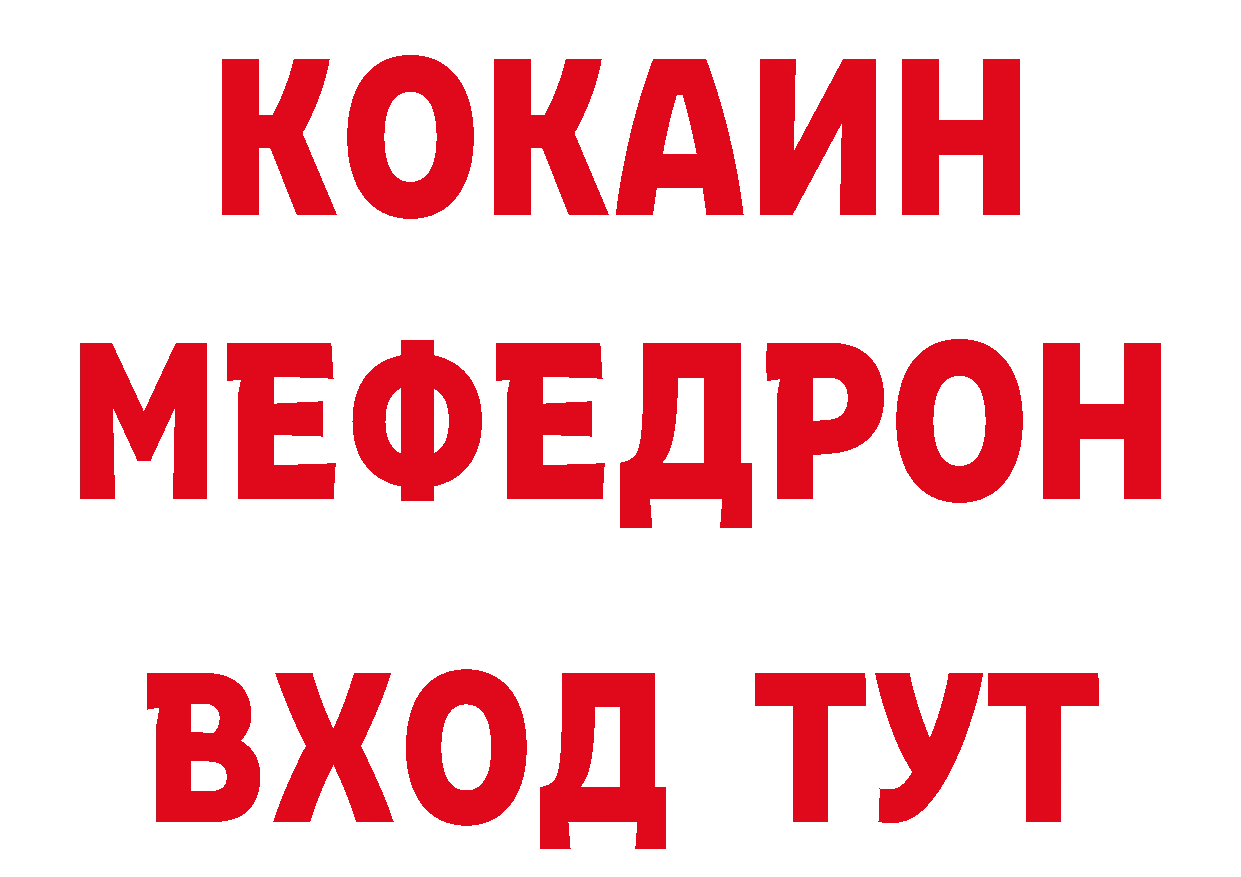 КОКАИН
МЕФЕДРОН
ВХОД ТУТ